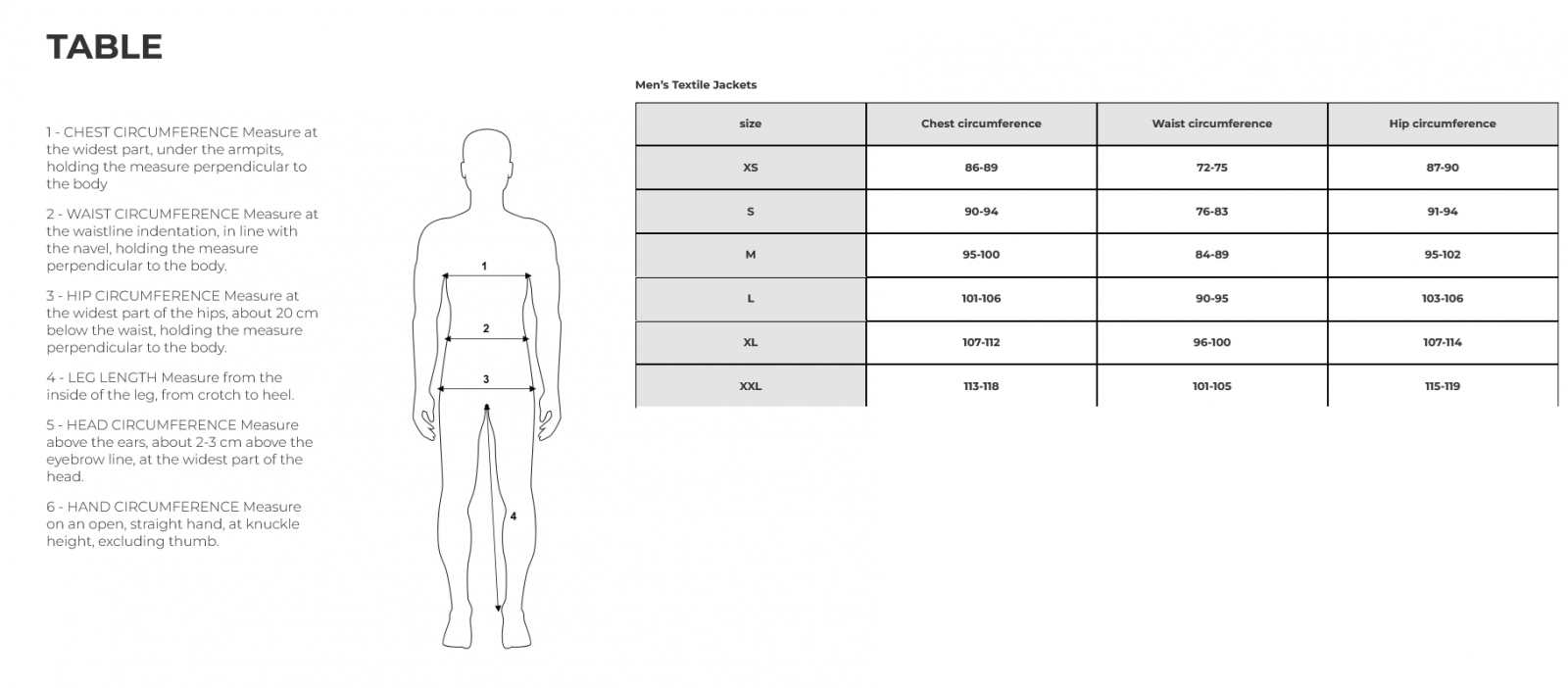 TABLE

1 - CHEST CIRCUMFERENCE Measure at the widest part, under the armpits, holding the measure perpendicular to the body

2 - WAIST CIRCUMFERENCE Measure at the waistline indentation, in line with the navel, holding the measure perpendicular to the body.

3 - HIP CIRCUMFERENCE Measure at the widest part of the hips, about 20 cm below the waist, holding the measure perpendicular to the body.

4 - LEG LENGTH Measure from the inside of the leg, from crotch to heel.

5 - HEAD CIRCUMFERENCE Measure above the ears, about 2-3 cm above the eyebrow line, at the widest part of the head.

6 - HAND CIRCUMFERENCE Measure on an open, straight hand, at knuckle height, excluding thumb.

1
2
3
4

Men's Textile Jackets

| size | Chest circumference | Waist circumference | Hip circumference |
|---|---|---|---|
| XS | 86-89 | 72-75 | 87-90 |
| S | 90-94 | 76-83 | 91-94 |
| M | 95-100 | 84-89 | 95-102 |
| L | 101-106 | 90-95 | 103-106 |
| XL | 107-112 | 96-100 | 107-114 |
| XXL | 113-118 | 101-105 | 115-119 |